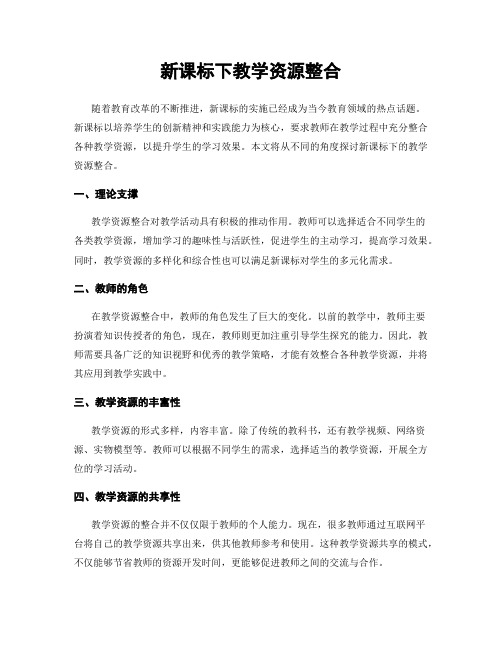 新课标下教学资源整合

随着教育改革的不断推进，新课标的实施已经成为当今教育领域的热点话题。新课标以培养学生的创新精神和实践能力为核心，要求教师在教学过程中充分整合各种教学资源，以提升学生的学习效果。本文将从不同的角度探讨新课标下的教学资源整合。

一、理论支撑

教学资源整合对教学活动具有积极的推动作用。教师可以选择适合不同学生的各类教学资源，增加学习的趣味性与活跃性，促进学生的主动学习，提高学习效果。同时，教学资源的多样化和综合性也可以满足新课标对学生的多元化需求。

二、教师的角色

在教学资源整合中，教师的角色发生了巨大的变化。以前的教学中，教师主要扮演着知识传授者的角色，现在，教师则更加注重引导学生探究的能力。因此，教师需要具备广泛的知识视野和优秀的教学策略，才能有效整合各种教学资源，并将其应用到教学实践中。

三、教学资源的丰富性

教学资源的形式多样，内容丰富。除了传统的教科书，还有教学视频、网络资源、实物模型等。教师可以根据不同学生的需求，选择适当的教学资源，开展全方位的学习活动。

四、教学资源的共享性

教学资源的整合并不仅仅限于教师的个人能力。现在，很多教师通过互联网平台将自己的教学资源共享出来，供其他教师参考和使用。这种教学资源共享的模式，不仅能够节省教师的资源开发时间，更能够促进教师之间的交流与合作。